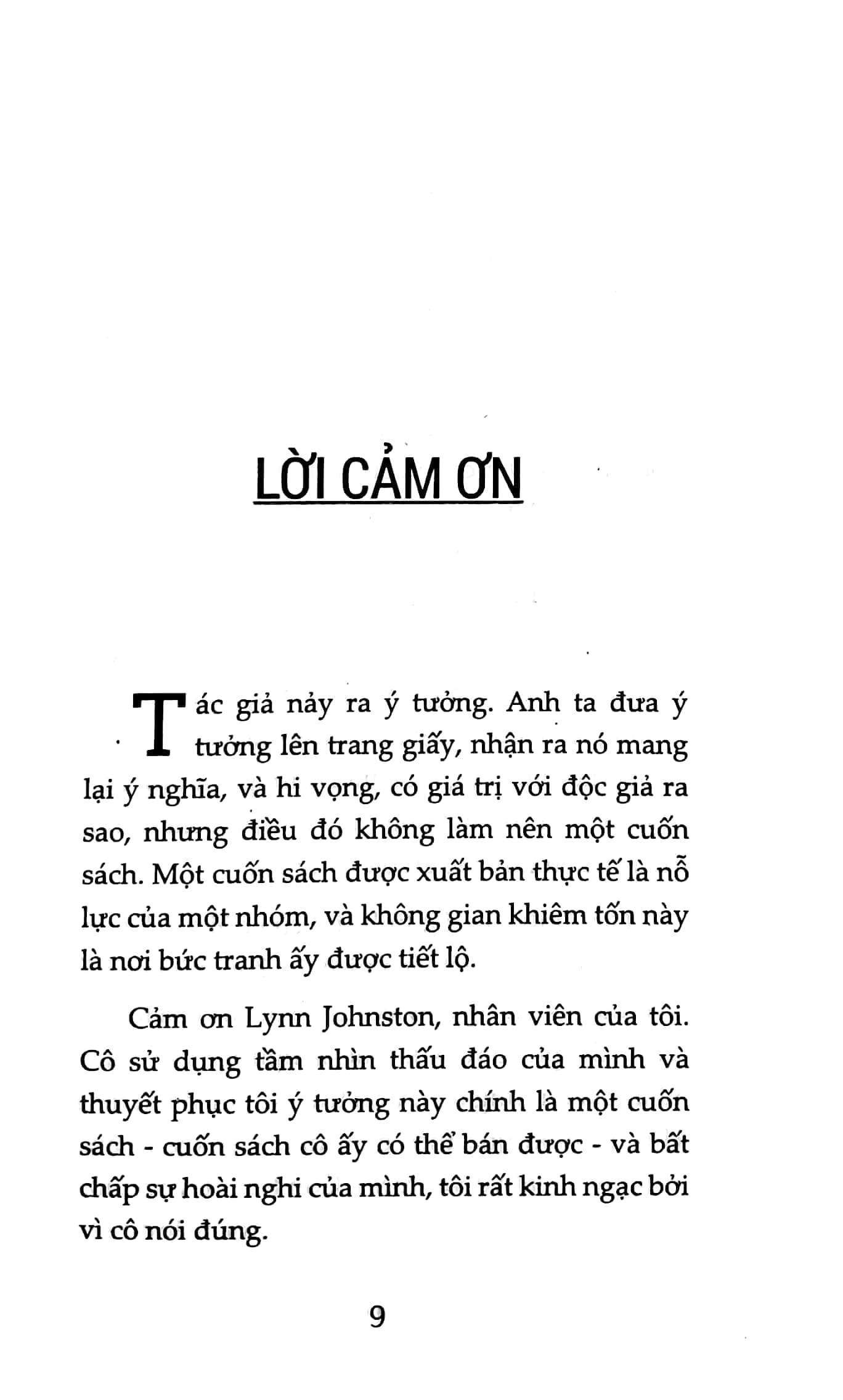 LỜI CẢM ƠN

Tác giả nảy ra ý tưởng. Anh ta đưa ý tưởng lên trang giấy, nhận ra nó mang lại ý nghĩa, và hi vọng, có giá trị với độc giả ra sao, nhưng điều đó không làm nên một cuốn sách. Một cuốn sách được xuất bản thực tế là nỗ lực của một nhóm, và không gian khiêm tốn này là nơi bức tranh ấy được tiết lộ.

Cảm ơn Lynn Johnston, nhân viên của tôi. Cô sử dụng tầm nhìn thấu đáo của mình và thuyết phục tôi ý tưởng này chính là một cuốn sách - cuốn sách cô ấy có thể bán được - và bất chấp sự hoài nghi của mình, tôi rất kinh ngạc bởi vì cô nói đúng.

9